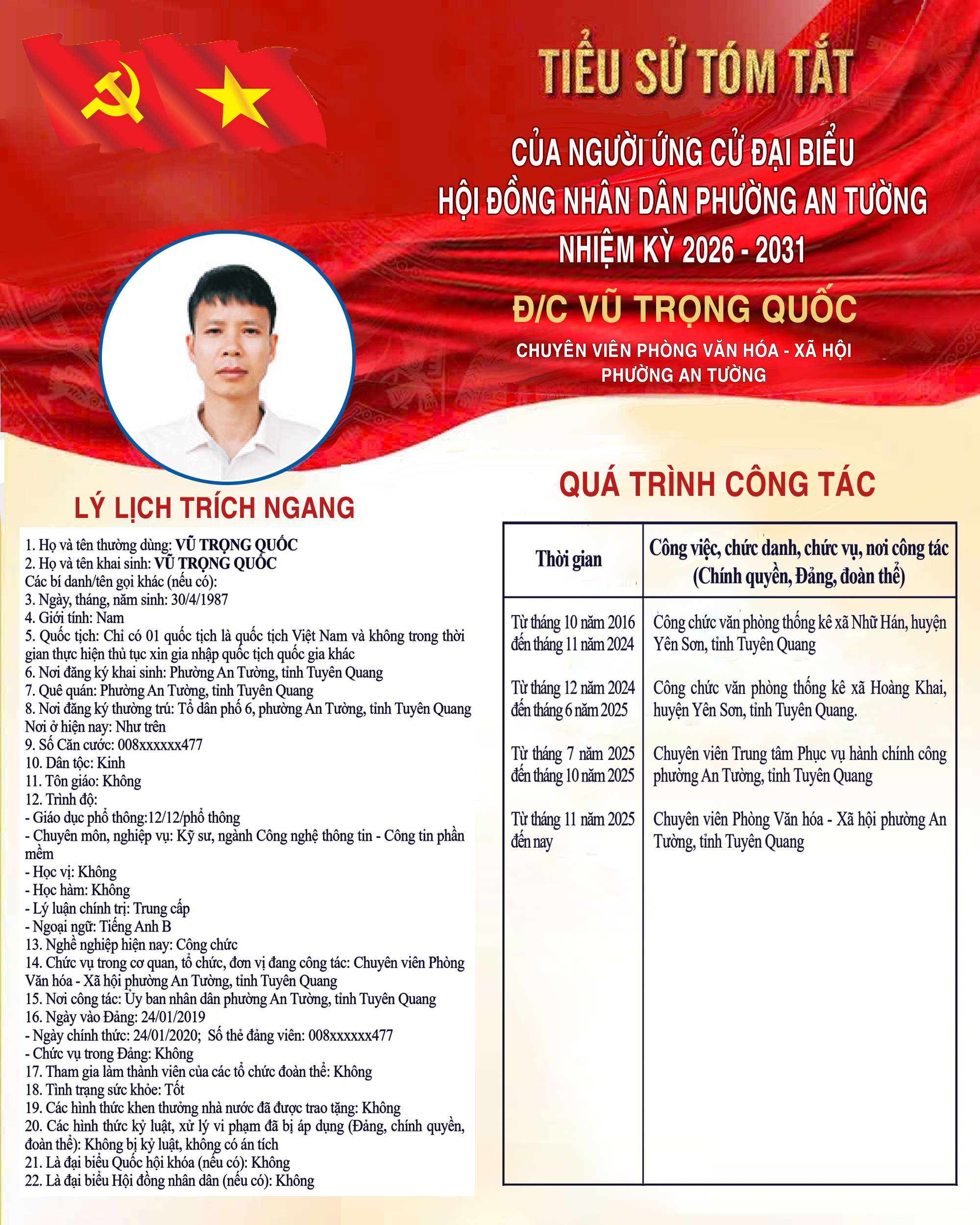 TIỂU SỬ TÓM TẮT

CỦA NGƯỜI ỨNG CỬ ĐẠI BIỂU
HỘI ĐỒNG NHÂN DÂN PHƯỜNG AN TƯỜNG
NHIỆM KỲ 2026 - 2031

Đ/C VŨ TRỌNG QUỐC

CHUYÊN VIÊN PHÒNG VĂN HÓA - XÃ HỘI
PHƯỜNG AN TƯỜNG

LÝ LỊCH TRÍCH NGANG

1. Họ và tên thường dùng: VŨ TRỌNG QUỐC
2. Họ và tên khai sinh: VŨ TRỌNG QUỐC
Các bí danh/tên gọi khác (nếu có):
3. Ngày, tháng, năm sinh: 30/4/1987
4. Giới tính: Nam
5. Quốc tịch: Chỉ có 01 quốc tịch là quốc tịch Việt Nam và không trong thời gian thực hiện thủ tục xin gia nhập quốc tịch quốc gia khác
6. Nơi đăng ký khai sinh: Phường An Tường, tỉnh Tuyên Quang
7. Quê quán: Phường An Tường, tỉnh Tuyên Quang
8. Nơi đăng ký thường trú: Tổ dân phố 6, phường An Tường, tỉnh Tuyên Quang
Nơi ở hiện nay: Như trên
9. Số Căn cước: 008xxxxxx477
10. Dân tộc: Kinh
11. Tôn giáo: Không
12. Trình độ:
- Giáo dục phổ thông:12/12/phổ thông
- Chuyên môn, nghiệp vụ: Kỹ sư, ngành Công nghệ thông tin - Công tin phần mềm
- Học vị: Không
- Học hàm: Không
- Lý luận chính trị: Trung cấp
- Ngoại ngữ: Tiếng Anh B
13. Nghề nghiệp hiện nay: Công chức
14. Chức vụ trong cơ quan, tổ chức, đơn vị đang công tác: Chuyên viên Phòng Văn hóa - Xã hội phường An Tường, tỉnh Tuyên Quang
15. Nơi công tác: Ủy ban nhân dân phường An Tường, tỉnh Tuyên Quang
16. Ngày vào Đảng: 24/01/2019
- Ngày chính thức: 24/01/2020; Số thẻ đảng viên: 008xxxxxx477
- Chức vụ trong Đảng: Không
17. Tham gia làm thành viên của các tổ chức đoàn thể: Không
18. Tình trạng sức khỏe: Tốt
19. Các hình thức khen thưởng nhà nước đã được trao tặng: Không
20. Các hình thức kỷ luật, xử lý vi phạm đã bị áp dụng (Đảng, chính quyền, đoàn thể): Không bị kỷ luật, không có án tích
21. Là đại biểu Quốc hội khóa (nếu có): Không
22. Là đại biểu Hội đồng nhân dân (nếu có): Không

QUÁ TRÌNH CÔNG TÁC

| Thời gian | Công việc, chức danh, chức vụ, nơi công tác (Chính quyền, Đảng, đoàn thể) |
|---|---|
| Từ tháng 10 năm 2016 đến tháng 11 năm 2024 | Công chức văn phòng thống kê xã Nhữ Hán, huyện Yên Sơn, tỉnh Tuyên Quang |
| Từ tháng 12 năm 2024 đến tháng 6 năm 2025 | Công chức văn phòng thống kê xã Hoàng Khai, huyện Yên Sơn, tỉnh Tuyên Quang. |
| Từ tháng 7 năm 2025 đến tháng 10 năm 2025 | Chuyên viên Trung tâm Phục vụ hành chính công phường An Tường, tỉnh Tuyên Quang |
| Từ tháng 11 năm 2025 đến nay | Chuyên viên Phòng Văn hóa - Xã hội phường An Tường, tỉnh Tuyên Quang |